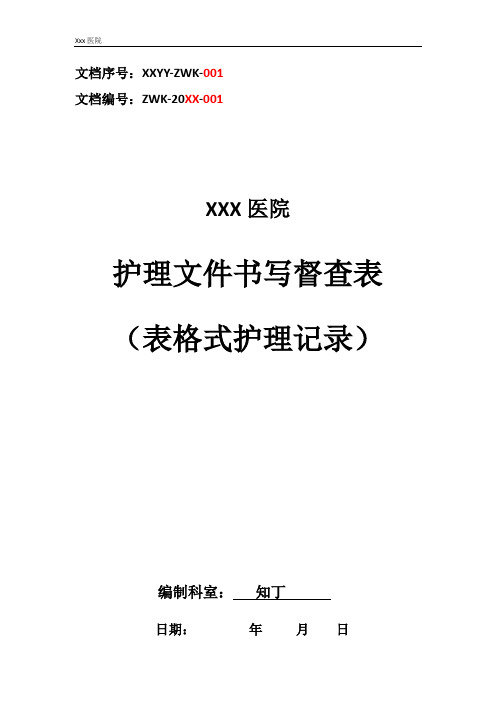 Xxx 医院

文档序号：XXYY-ZWK-001

文档编号：ZWK-20XX-001

XXX 医院

护理文件书写督查表

（表格式护理记录）

编制科室： 知丁

日期： 年 月 日